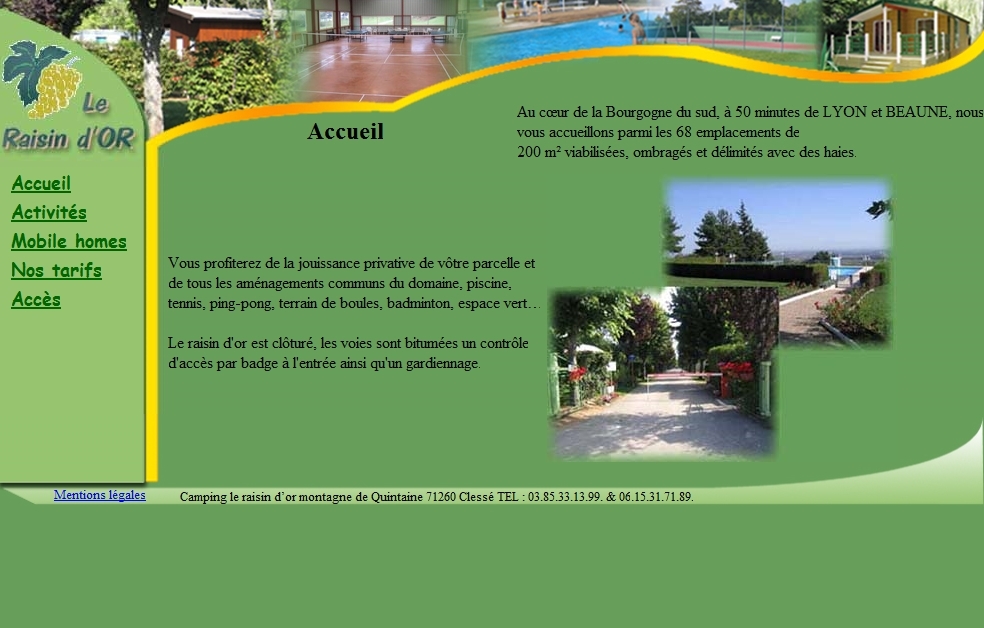 Le Raisin d'OR

Accueil
Activités
Mobile homes
Nos tarifs
Accès

Accueil

Au cœur de la Bourgogne du sud, à 50 minutes de LYON et BEAUNE, nous vous accueillons parmi les 68 emplacements de 200 m² viabilisées, ombragés et délimités avec des haies.

Vous profiterez de la jouissance privative de vôtre parcelle et de tous les aménagements communs du domaine, piscine, tennis, ping-pong, terrain de boules, badminton, espace vert…

Le raisin d'or est clôturé, les voies sont bitumées un contrôle d'accès par badge à l'entrée ainsi qu'un gardiennage.

Mentions légales

Camping le raisin d'or montagne de Quintaine 71260 Clessé TEL : 03.85.33.13.99. & 06.15.31.71.89.